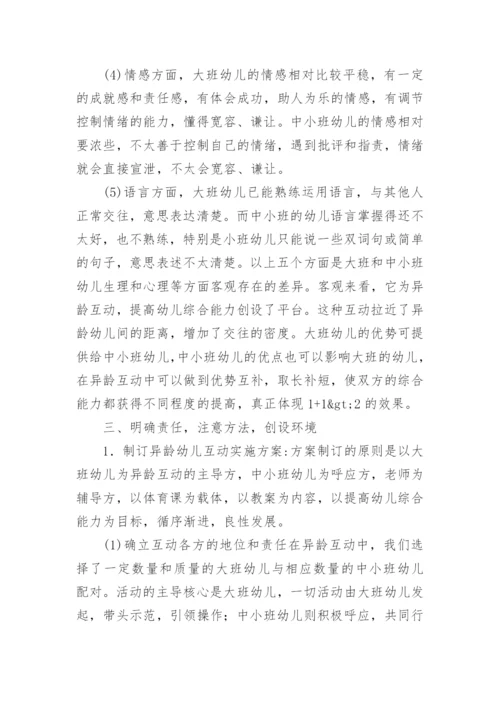 (4)情感方面，大班幼儿的情感相对比较平稳，有一定的成就感和责任感，有体会成功，助人为乐的情感，有调节控制情绪的能力，懂得宽容、谦让。中小班幼儿的情感相对要浓些，不太善于控制自己的情绪，遇到批评和指责，情绪就会直接宣泄，不太会宽容、谦让。

(5)语言方面，大班幼儿已能熟练运用语言，与其他人正常交往，意思表达清楚。而中小班的幼儿语言掌握得还不太好，也不熟练，特别是小班幼儿只能说一些双词句或简单的句子，意思表述不太清楚。以上五个方面是大班和中小班幼儿生理和心理等方面客观存在的差异。客观来看，它为异龄互动，提高幼儿综合能力创设了平台。这种互动拉近了异龄幼儿间的距离，增加了交往的密度。大班幼儿的优势可提供给中小班幼儿，中小班幼儿的优点也可以影响大班的幼儿，在异龄互动中可以做到优势互补，取长补短，使双方的综合能力都获得不同程度的提高，真正体现 1+1&gt;2 的效果。

三、明确责任，注意方法，创设环境

1. 制订异龄幼儿互动实施方案:方案制订的原则是以大班幼儿为异龄互动的主导方，中小班幼儿为呼应方，老师为辅导方，以体育课为载体，以教案为内容，以提高幼儿综合能力为目标，循序渐进，良性发展。

(1)确立互动各方的地位和责任在异龄互动中，我们选择了一定数量和质量的大班幼儿与相应数量的中小班幼儿配对。活动的主导核心是大班幼儿，一切活动由大班幼儿发起，带头示范，引领操作；中小班幼儿则积极呼应，共同行